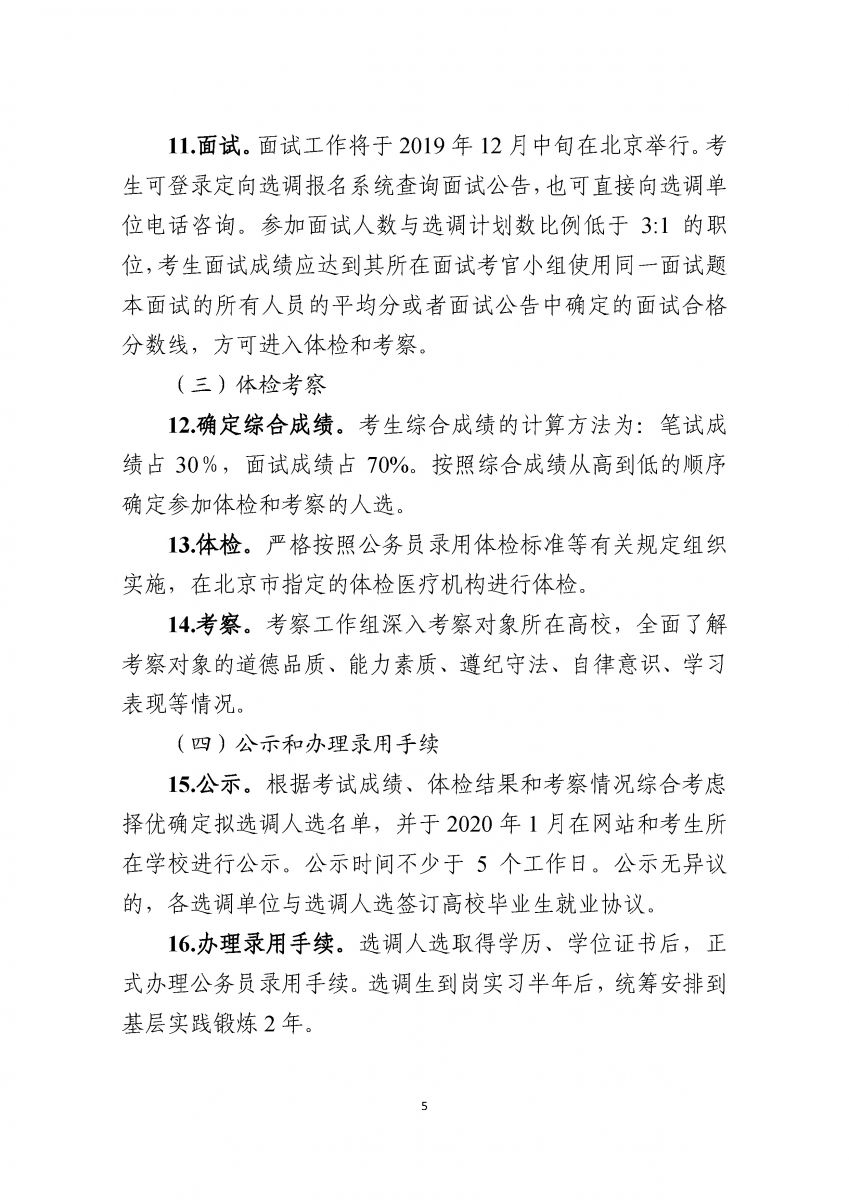 11.面试。面试工作将于 2019 年 12 月中旬在北京举行。考生可登录定向选调报名系统查询面试公告，也可直接向选调单位电话咨询。参加面试人数与选调计划数比例低于 3:1 的职位，考生面试成绩应达到其所在面试考官小组使用同一面试题本面试的所有人员的平均分或者面试公告中确定的面试合格分数线，方可进入体检和考察。

（三）体检考察

12.确定综合成绩。考生综合成绩的计算方法为：笔试成绩占 30％，面试成绩占 70%。按照综合成绩从高到低的顺序确定参加体检和考察的人选。

13.体检。严格按照公务员录用体检标准等有关规定组织实施，在北京市指定的体检医疗机构进行体检。

14.考察。考察工作组深入考察对象所在高校，全面了解考察对象的道德品质、能力素质、遵纪守法、自律意识、学习表现等情况。

（四）公示和办理录用手续

15.公示。根据考试成绩、体检结果和考察情况综合考虑择优确定拟选调人选名单，并于 2020 年 1 月在网站和考生所在学校进行公示。公示时间不少于 5 个工作日。公示无异议的，各选调单位与选调人选签订高校毕业生就业协议。

16.办理录用手续。选调人选取得学历、学位证书后，正式办理公务员录用手续。选调生到岗实习半年后，统筹安排到基层实践锻炼 2 年。

5